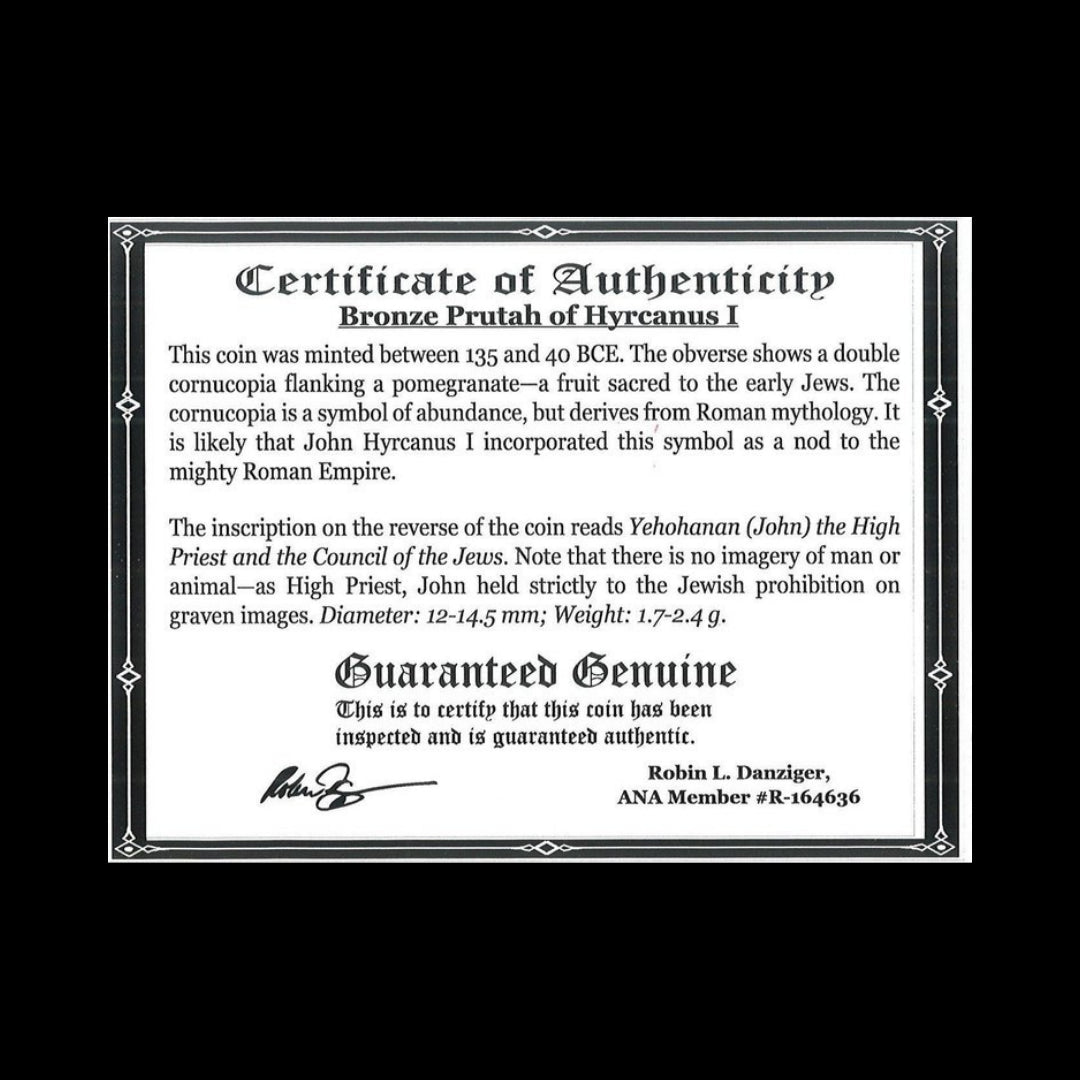 Certificate of Authenticity

Bronze Prutah of Hyrcanus I

This coin was minted between 135 and 40 BCE. The obverse shows a double cornucopia flanking a pomegranate—a fruit sacred to the early Jews. The cornucopia is a symbol of abundance, but derives from Roman mythology. It is likely that John Hyrcanus I incorporated this symbol as a nod to the mighty Roman Empire.

The inscription on the reverse of the coin reads Yehohanan (John) the High Priest and the Council of the Jews. Note that there is no imagery of man or animal—as High Priest, John held strictly to the Jewish prohibition on graven images. Diameter: 12-14.5 mm; Weight: 1.7-2.4 g.

Guaranteed Genuine

This is to certify that this coin has been inspected and is guaranteed authentic.

Robin L. Danziger,
ANA Member #R-164636